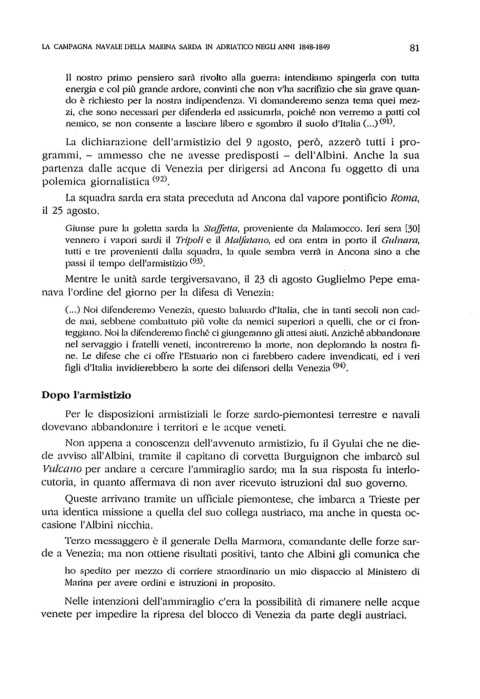 LA CAMPAGNA NAVALE DELLA MARINA SARDA IN ADRIATICO NEGLI ANNI 1848-1849 81

Il nostro primo pensiero sarà rivolto alla guerra: intendiamo spingerla con tutta energia e col più grande ardore, convinti che non v'ha sacrifizio che sia grave quando è richiesto per la nostra indipendenza. Vi domanderemo senza tema quei mezzi, che sono necessari per difenderla ed assicurarla, poiché non verremo a patti col nemico, se non consente a lasciare libero e sgombro il suolo d'Italia (...) $^{(91)}$.

La dichiarazione dell'armistizio del 9 agosto, però, azzerò tutti i programmi, – ammesso che ne avesse predisposti – dell'Albini. Anche la sua partenza dalle acque di Venezia per dirigersi ad Ancona fu oggetto di una polemica giornalistica $^{(92)}$.

La squadra sarda era stata preceduta ad Ancona dal vapore pontificio Roma, il 25 agosto.

Giunse pure la goletta sarda la Staffetta, proveniente da Malamocco. Ieri sera [30] vennero i vapori sardi il Tripoli e il Malfatano, ed ora entra in porto il Gulnara, tutti e tre provenienti dalla squadra, la quale sembra verrà in Ancona sino a che passi il tempo dell'armistizio $^{(93)}$.

Mentre le unità sarde tergiversavano, il 23 di agosto Guglielmo Pepe emanava l'ordine del giorno per la difesa di Venezia:

(...) Noi difenderemo Venezia, questo baluardo d'Italia, che in tanti secoli non cadde mai, sebbene combattuto più volte da nemici superiori a quelli, che or ci fronteggiano. Noi la difenderemo finché ci giungeranno gli attesi aiuti. Anziché abbandonare nel servaggio i fratelli veneti, incontreremo la morte, non deplorando la nostra fine. Le difese che ci offre l'Estuario non ci farebbero cadere invendicati, ed i veri figli d'Italia invidierebbero la sorte dei difensori della Venezia $^{(94)}$.

Dopo l'armistizio

Per le disposizioni armistiziali le forze sardo-piemontesi terrestre e navali dovevano abbandonare i territori e le acque veneti.

Non appena a conoscenza dell'avvenuto armistizio, fu il Gyulai che ne diede avviso all'Albini, tramite il capitano di corvetta Burguignon che imbarcò sul Vulcano per andare a cercare l'ammiraglio sardo; ma la sua risposta fu interlocutoria, in quanto affermava di non aver ricevuto istruzioni dal suo governo.

Queste arrivano tramite un ufficiale piemontese, che imbarca a Trieste per una identica missione a quella del suo collega austriaco, ma anche in questa occasione l'Albini nicchia.

Terzo messaggero è il generale Della Marmora, comandante delle forze sarde a Venezia; ma non ottiene risultati positivi, tanto che Albini gli comunica che

ho spedito per mezzo di corriere straordinario un mio dispaccio al Ministero di Marina per avere ordini e istruzioni in proposito.

Nelle intenzioni dell'ammiraglio c'era la possibilità di rimanere nelle acque venete per impedire la ripresa del blocco di Venezia da parte degli austriaci.